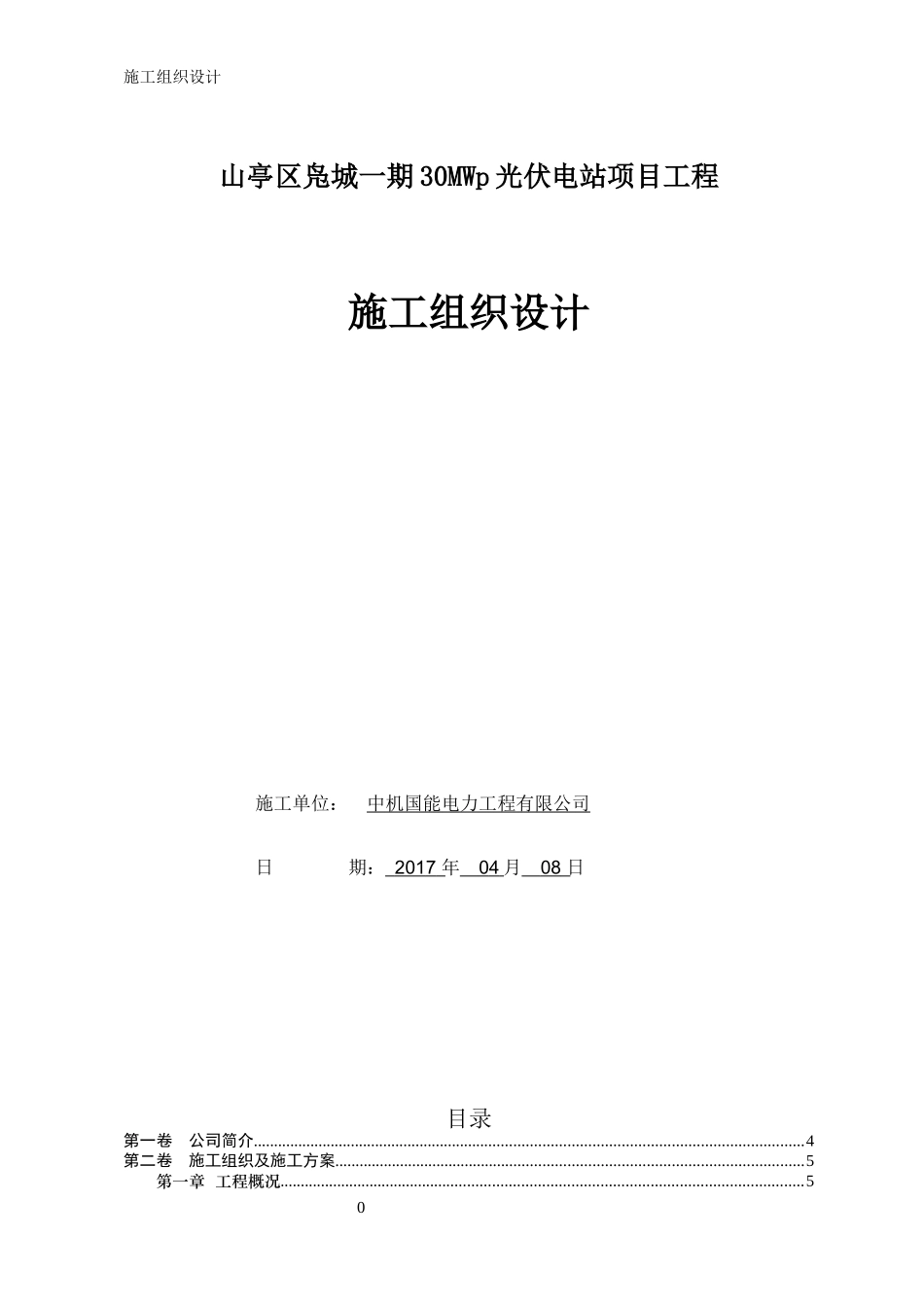 施工组织设计

山亭区凫城一期30MWp光伏电站项目工程

施工组织设计

施工单位： 中机国能电力工程有限公司

日 期： 2017 年 04 月 08 日

目录

第一卷 公司简介......4
第二卷 施工组织及施工方案......5
第一章 工程概况......5

0